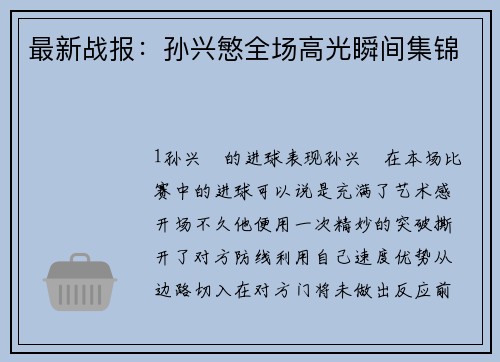 最新战报：孙兴慜全场高光瞬间集锦

1孙兴　的进球表现孙兴　在本场比赛中的进球可以说是充满了艺术感开场不久他便用一次精妙的突破撕开了对方防线利用自己速度优势从边路切入在对方门将未做出反应前